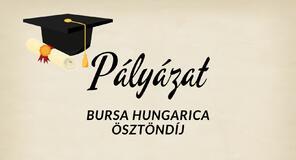 Pályázat

BURSA HUNGARICA
ÖSZTÖNDÍJ